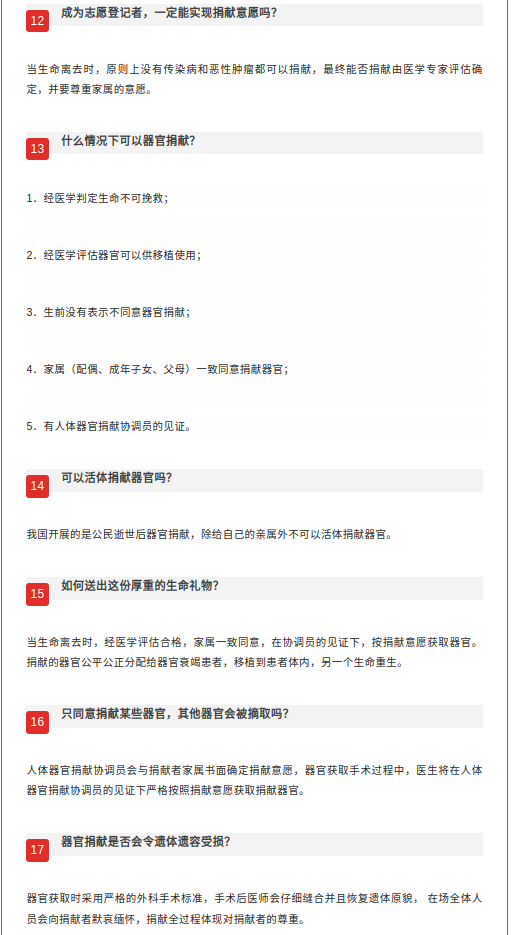 12 成为志愿登记者，一定能实现捐献意愿吗？

当生命离去时，原则上没有传染病和恶性肿瘤都可以捐献，最终能否捐献由医学专家评估确定，并要尊重家属的意愿。

13 什么情况下可以器官捐献？

1. 经医学判定生命不可挽救；

2. 经医学评估器官可以供移植使用；

3. 生前没有表示不同意器官捐献；

4. 家属（配偶、成年子女、父母）一致同意捐献器官；

5. 有人体器官捐献协调员的见证。

14 可以活体捐献器官吗？

我国开展的是公民逝世后器官捐献，除给自己的亲属外不可以活体捐献器官。

15 如何送出这份厚重的生命礼物？

当生命离去时，经医学评估合格，家属一致同意，在协调员的见证下，按捐献意愿获取器官。捐献的器官公平公正分配给器官衰竭患者，移植到患者体内，另一个生命重生。

16 只同意捐献某些器官，其他器官会被摘取吗？

人体器官捐献协调员会与捐献者家属书面确定捐献意愿，器官获取手术过程中，医生将在人体器官捐献协调员的见证下严格按照捐献意愿获取捐献器官。

17 器官捐献是否会令遗体遗容受损？

器官获取时采用严格的外科手术标准，手术后医师会仔细缝合并且恢复遗体原貌， 在场全体人员会向捐献者默哀缅怀，捐献全过程体现对捐献者的尊重。